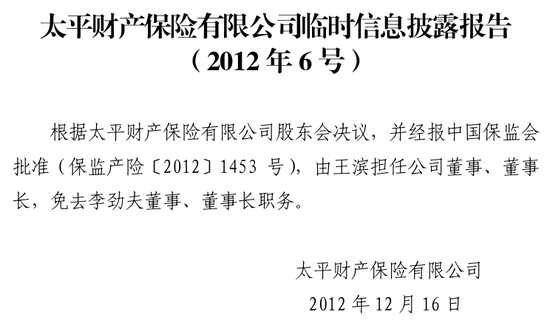 太平财产保险有限公司临时信息披露报告
（2012 年 6 号）

根据太平财产保险有限公司股东会决议，并经报中国保监会批准（保监产险〔2012〕1453 号），由王滨担任公司董事、董事长，免去李劲夫董事、董事长职务。

太平财产保险有限公司
2012 年 12 月 16 日